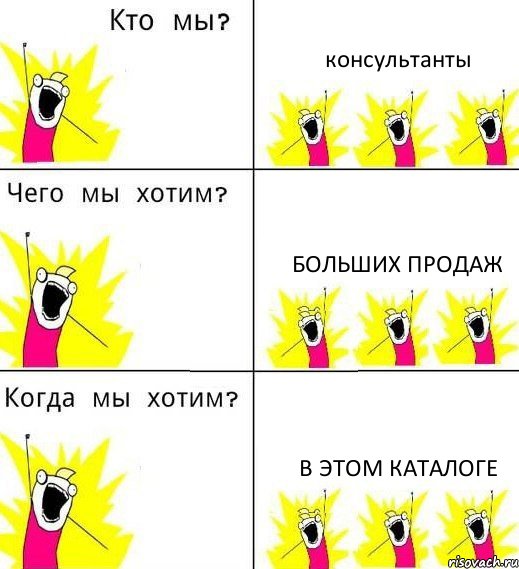 Кто мы?

консультанты

Чего мы хотим?

БОЛЬШИХ ПРОДАЖ

Когда мы хотим?

В ЭТОМ КАТАЛОГЕ

risovach.ru